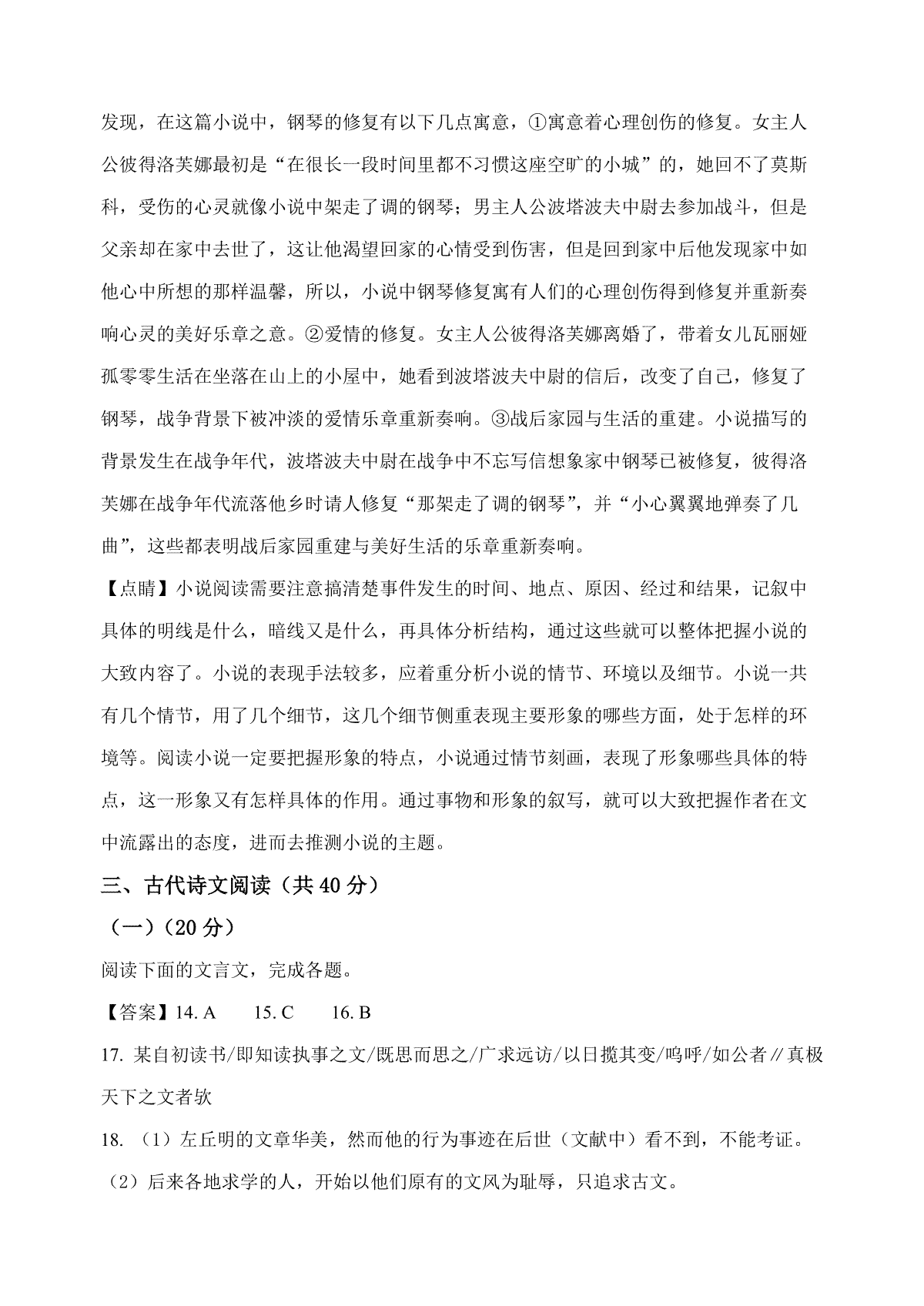 发现，在这篇小说中，钢琴的修复有以下几点寓意，①寓意着心理创伤的修复。女主人公彼得洛芙娜最初是“在很长一段时间里都不习惯这座空旷的小城”的，她回不了莫斯科，受伤的心灵就像小说中架走了调的钢琴；男主人公波塔波夫中尉去参加战斗，但是父亲却在家中去世了，这让他渴望回家的心情受到伤害，但是回到家中后他发现家中如他心中所想的那样温馨，所以，小说中钢琴修复寓有人们的心理创伤得到修复并重新奏响心灵的美好乐章之意。②爱情的修复。女主人公彼得洛芙娜离婚了，带着女儿瓦丽娅孤零零生活在坐落在山上的小屋中，她看到波塔波夫中尉的信后，改变了自己，修复了钢琴，战争背景下被冲淡的爱情乐章重新奏响。③战后家园与生活的重建。小说描写的背景发生在战争年代，波塔波夫中尉在战争中不忘写信想象家中钢琴已被修复，彼得洛芙娜在战争年代流落他乡时请人修复“那架走了调的钢琴”，并“小心翼翼地弹奏了几曲”，这些都表明战后家园重建与美好生活的乐章重新奏响。

【点睛】小说阅读需要注意搞清楚事件发生的时间、地点、原因、经过和结果，记叙中具体的明线是什么，暗线又是什么，再具体分析结构，通过这些就可以整体把握小说的大致内容了。小说的表现手法较多，应着重分析小说的情节、环境以及细节。小说一共有几个情节，用了几个细节，这几个细节侧重表现主要形象的哪些方面，处于怎样的环境等。阅读小说一定要把握形象的特点，小说通过情节刻画，表现了形象哪些具体的特点，这一形象又有怎样具体的作用。通过事物和形象的叙写，就可以大致把握作者在文中流露出的态度，进而去推测小说的主题。

三、古代诗文阅读（共 40 分）

（一）（20 分）

阅读下面的文言文，完成各题。

【答案】14. A　　15. C　　16. B

17. 某自初读书/即知读执事之文/既思而思之/广求远访/以日揽其变/呜呼/如公者∥真极天下之文者欤

18. （1）左丘明的文章华美，然而他的行为事迹在后世（文献中）看不到，不能考证。

（2）后来各地求学的人，开始以他们原有的文风为耻辱，只追求古文。